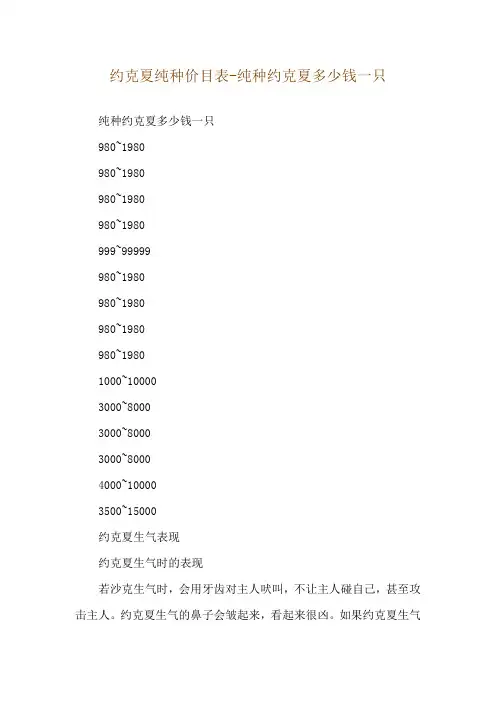 约克夏纯种价目表-纯种约克夏多少钱一只

纯种约克夏多少钱一只

980~1980

980~1980

980~1980

980~1980

999~99999

980~1980

980~1980

980~1980

980~1980

1000~10000

3000~8000

3000~8000

3000~8000

4000~10000

3500~15000

约克夏生气表现

约克夏生气时的表现

若沙克生气时，会用牙齿对主人吠叫，不让主人碰自己，甚至攻击主人。约克夏生气的鼻子会皱起来，看起来很凶。如果约克夏生气